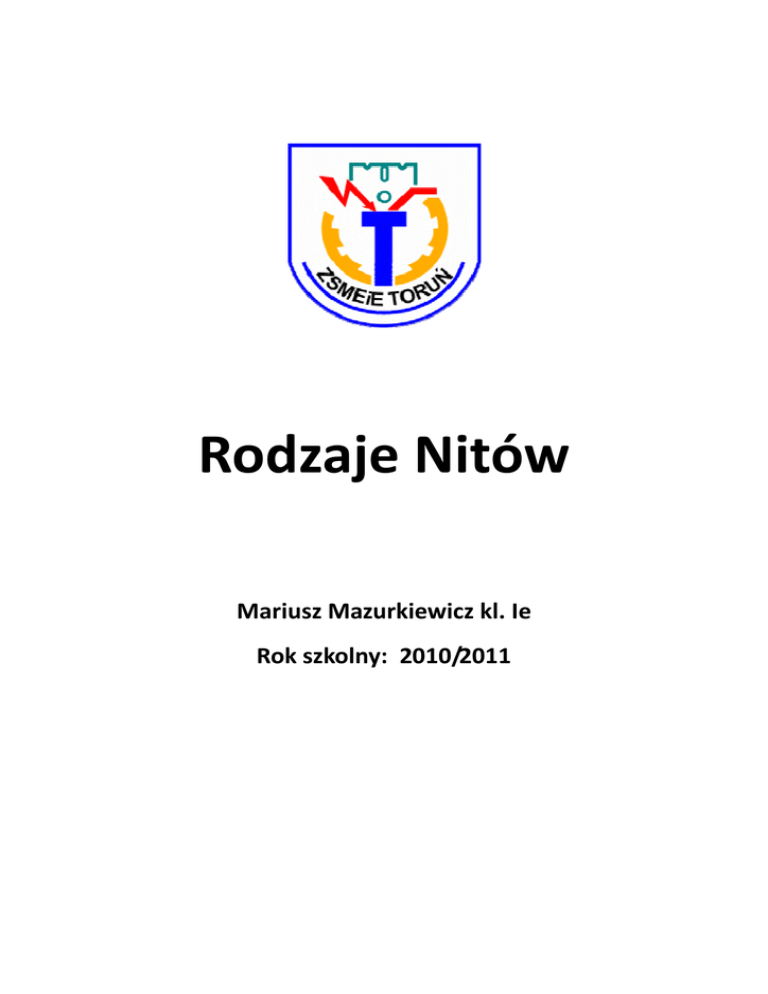 ZSMEiE TORUŃ

Rodzaje Nitów

Mariusz Mazurkiewicz kl. Ie

Rok szkolny: 2010/2011